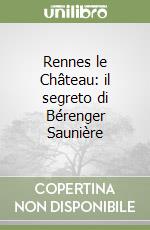 unilibro

Rennes le Château: il segreto di Bérenger Saunière

COPERTINA NON DISPONIBILE